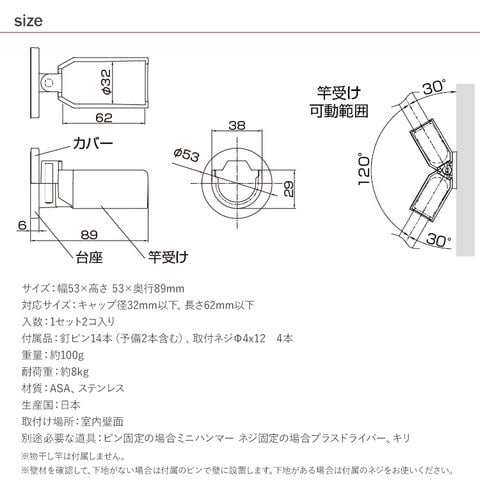 size

ϕ32

62

カバー

6

89

台座

竿受け

38

ϕ53

29

竿受け
可動範囲

30°

120°

30°

サイズ：幅53×高さ 53×奥行89mm
対応サイズ：キャップ径32mm以下、長さ62mm以下
入数：1セット2コ入り
付属品：釘ピン14本（予備2本含む）、取付ネジΦ4x12　4本
重量：約100g
耐荷重：約8kg
材質：ASA、ステンレス
生産国：日本
取付け場所：室内壁面
別途必要な道具：ピン固定の場合ミニハンマー ネジ固定の場合プラスドライバー、キリ
※物干し竿は付属しません。
※壁材を確認して、下地がない場合は付属のピンで壁に設置します。下地がある場合は付属のネジをお使いください。